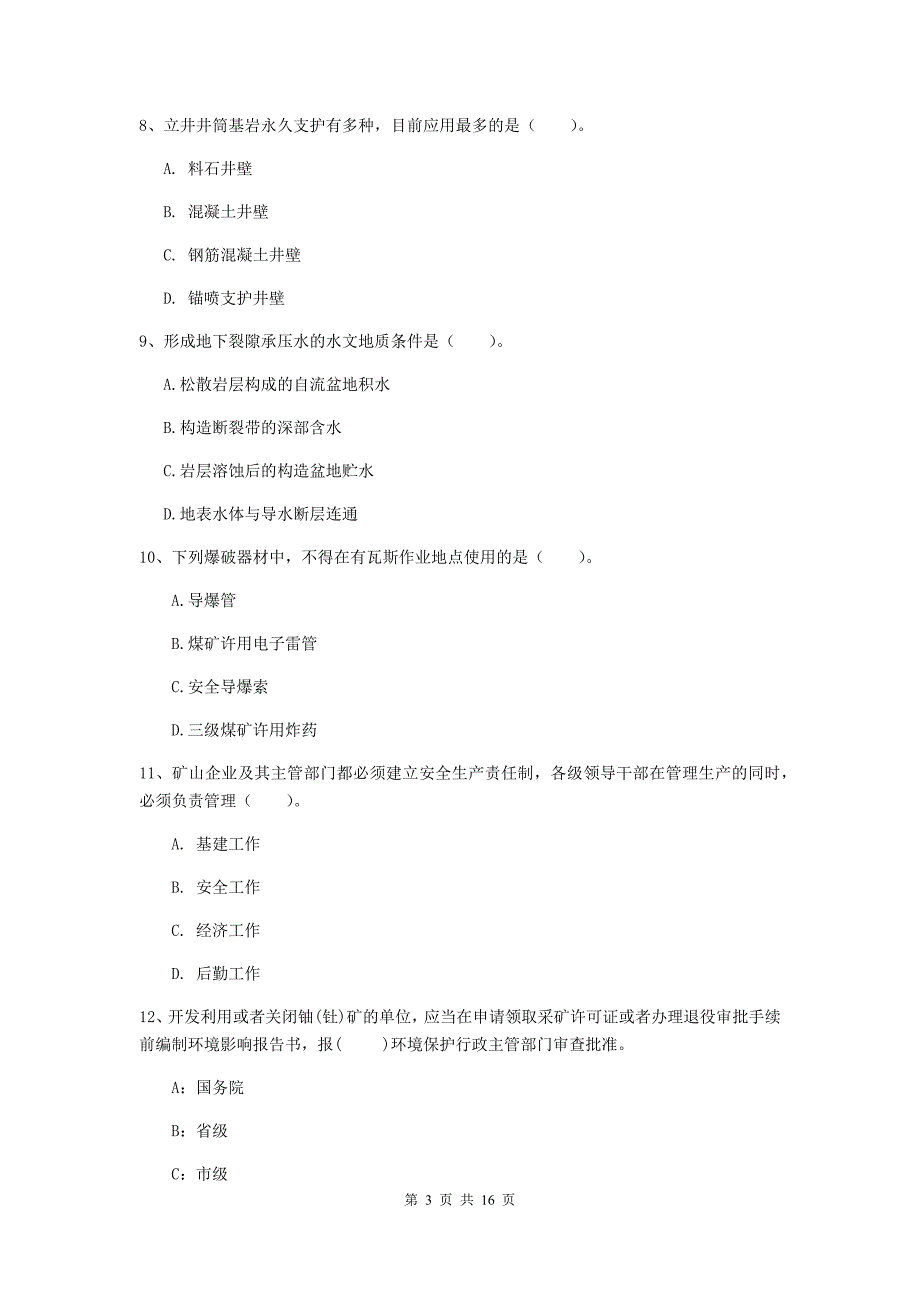 8、立井井筒基岩永久支护有多种，目前应用最多的是（　　）。

A. 料石井壁

B. 混凝土井壁

C. 钢筋混凝土井壁

D. 锚喷支护井壁

9、形成地下裂隙承压水的水文地质条件是（　　）。

A.松散岩层构成的自流盆地积水

B.构造断裂带的深部含水

C.岩层溶蚀后的构造盆地贮水

D.地表水体与导水断层连通

10、下列爆破器材中，不得在有瓦斯作业地点使用的是（　　）。

A.导爆管

B.煤矿许用电子雷管

C.安全导爆索

D.三级煤矿许用炸药

11、矿山企业及其主管部门都必须建立安全生产责任制，各级领导干部在管理生产的同时，必须负责管理（　　）。

A. 基建工作

B. 安全工作

C. 经济工作

D. 后勤工作

12、开发利用或者关闭铀(钍)矿的单位，应当在申请领取采矿许可证或者办理退役审批手续前编制环境影响报告书，报(　　)环境保护行政主管部门审查批准。

A：国务院

B：省级

C：市级

第 3 页 共 16 页